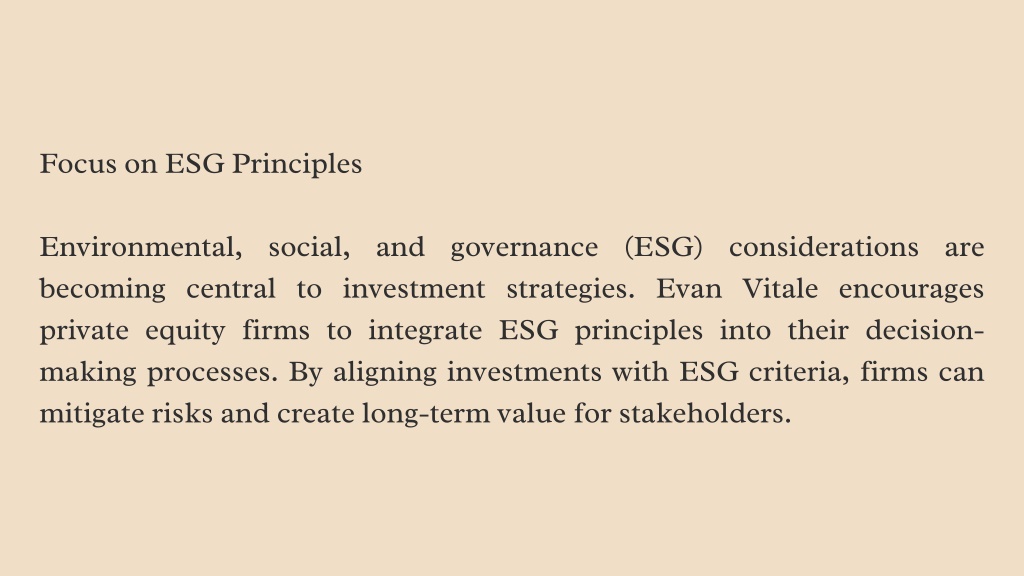 Focus on ESG Principles

Environmental, social, and governance (ESG) considerations are becoming central to investment strategies. Evan Vitale encourages private equity firms to integrate ESG principles into their decision-making processes. By aligning investments with ESG criteria, firms can mitigate risks and create long-term value for stakeholders.